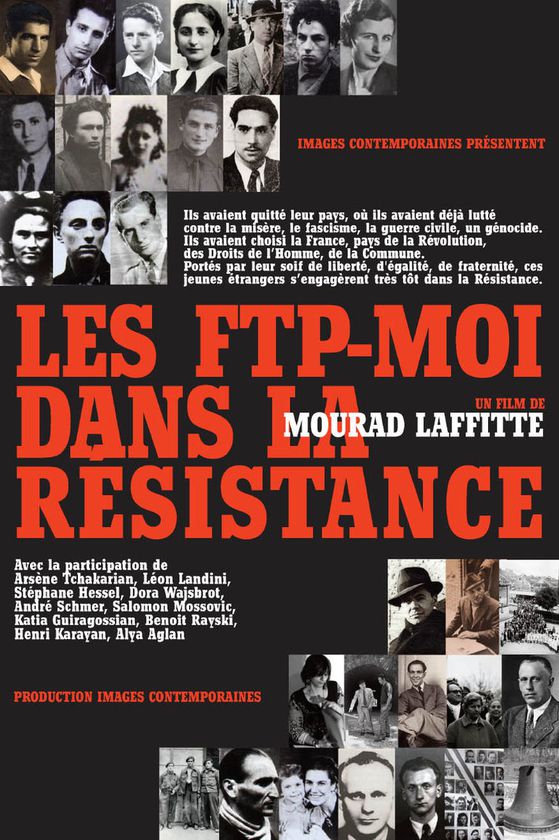 IMAGES CONTEMPORAINES PRÉSENTENT

Ils avaient quitté leur pays, où ils avaient déjà lutté contre la misère, le fascisme, la guerre civile, un génocide. Ils avaient choisi la France, pays de la Révolution, des Droits de l'Homme, de la Commune. Portés par leur soif de liberté, d'égalité, de fraternité, ces jeunes étrangers s'engagèrent très tôt dans la Résistance.

LES FTP-MOI DANS LA RÉSISTANCE

UN FILM DE
MOURAD LAFFITTE

Avec la participation de Arsène Tchakarian, Léon Landini, Stéphane Hessel, Dora Wajsbrot, André Schmer, Salomon Mossovic, Katia Guiragossian, Benoit Rayski, Henri Karayan, Alya Aglan

PRODUCTION IMAGES CONTEMPORAINES